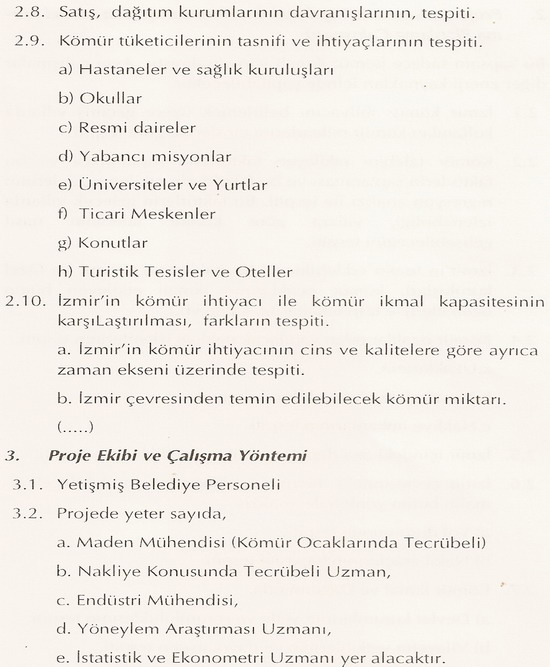 2.8. Satış, dağıtım kurumlarının davranışlarının, tespiti.

2.9. Kömür tüketicilerinin tasnifi ve ihtiyaçlarının tespiti.

a) Hastaneler ve sağlık kuruluşları

b) Okullar

c) Resmi daireler

d) Yabancı misyonlar

e) Üniversiteler ve Yurtlar

f) Ticari Meskenler

g) Konutlar

h) Turistik Tesisler ve Oteller

2.10. İzmir'in kömür ihtiyacı ile kömür ikmal kapasitesinin karşıLaştırılması, farkların tespiti.

a. İzmir'in kömür ihtiyacının cins ve kalitelere göre ayrıca zaman ekseni üzerinde tespiti.

b. İzmir çevresinden temin edilebilecek kömür miktarı.

(.....)

3. Proje Ekibi ve Çalışma Yöntemi

3.1. Yetişmiş Belediye Personeli

3.2. Projede yeter sayıda,

a. Maden Mühendisi (Kömür Ocaklarında Tecrübeli)

b. Nakliye Konusunda Tecrübeli Uzman,

c. Endüstri Mühendisi,

d. Yöneylem Araştırması Uzmanı,

e. İstatistik ve Ekonometri Uzmanı yer alacaktır.